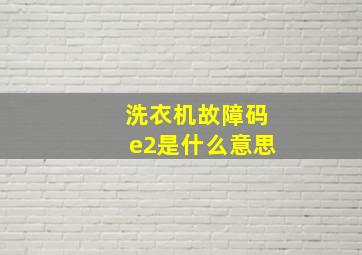 洗衣机故障码
e2是什么意思